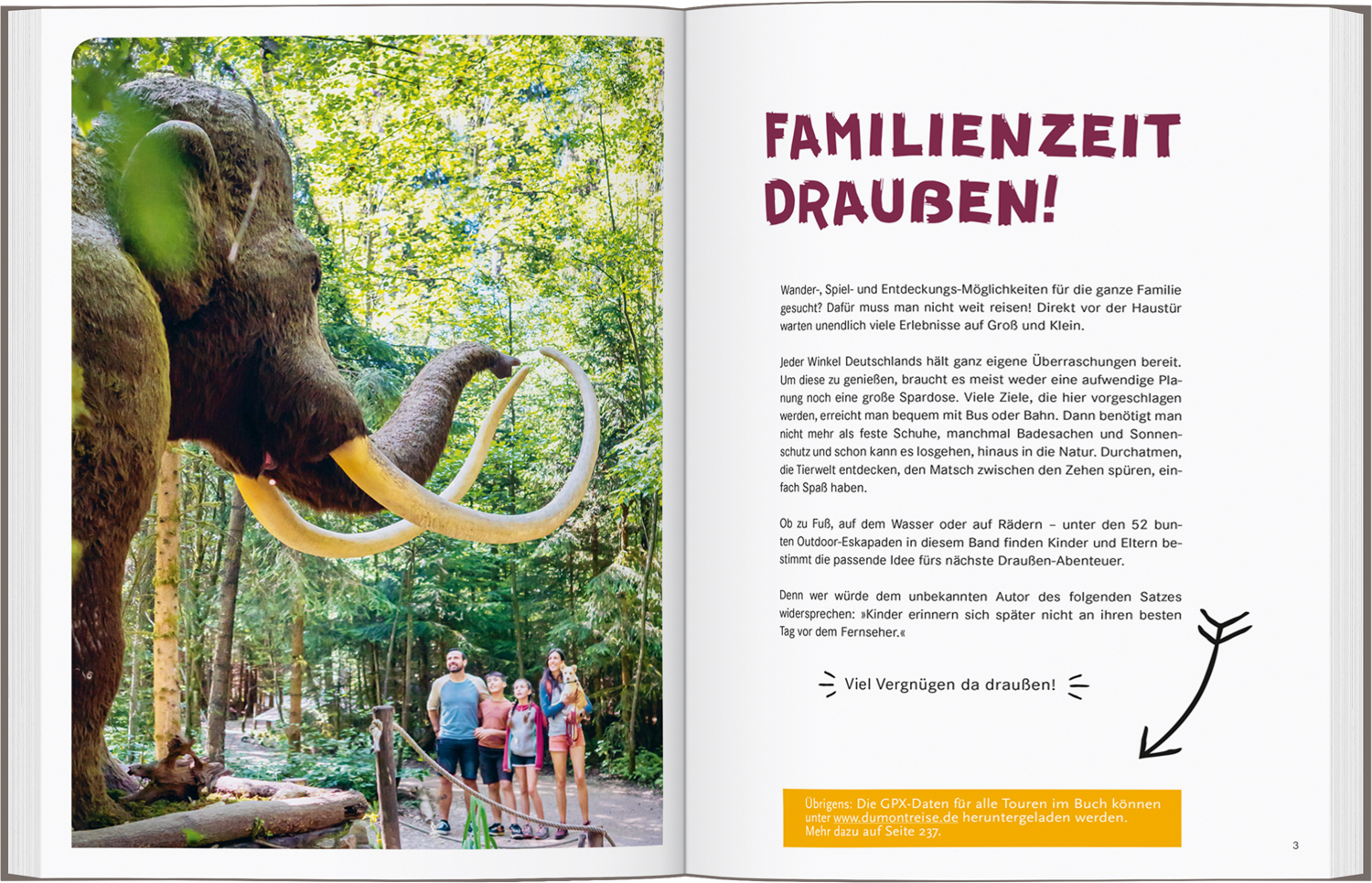 FAMILIENZEIT DRAUßEN!

Wander-, Spiel- und Entdeckungs-Möglichkeiten für die ganze Familie gesucht? Dafür muss man nicht weit reisen! Direkt vor der Haustür warten unendlich viele Erlebnisse auf Groß und Klein.

Jeder Winkel Deutschlands hält ganz eigene Überraschungen bereit. Um diese zu genießen, braucht es meist weder eine aufwendige Planung noch eine große Spardose. Viele Ziele, die hier vorgeschlagen werden, erreicht man bequem mit Bus oder Bahn. Dann benötigt man nicht mehr als feste Schuhe, manchmal Badesachen und Sonnenschutz und schon kann es losgehen, hinaus in die Natur. Durchatmen, die Tierwelt entdecken, den Matsch zwischen den Zehen spüren, einfach Spaß haben.

Ob zu Fuß, auf dem Wasser oder auf Rädern – unter den 52 bunten Outdoor-Eskapaden in diesem Band finden Kinder und Eltern bestimmt die passende Idee fürs nächste Draußen-Abenteuer.

Denn wer würde dem unbekannten Autor des folgenden Satzes widersprechen: »Kinder erinnern sich später nicht an ihren besten Tag vor dem Fernseher.«

Viel Vergnügen da draußen!

Übrigens: Die GPX-Daten für alle Touren im Buch können unter www.dumontreise.de heruntergeladen werden. Mehr dazu auf Seite 237.

3